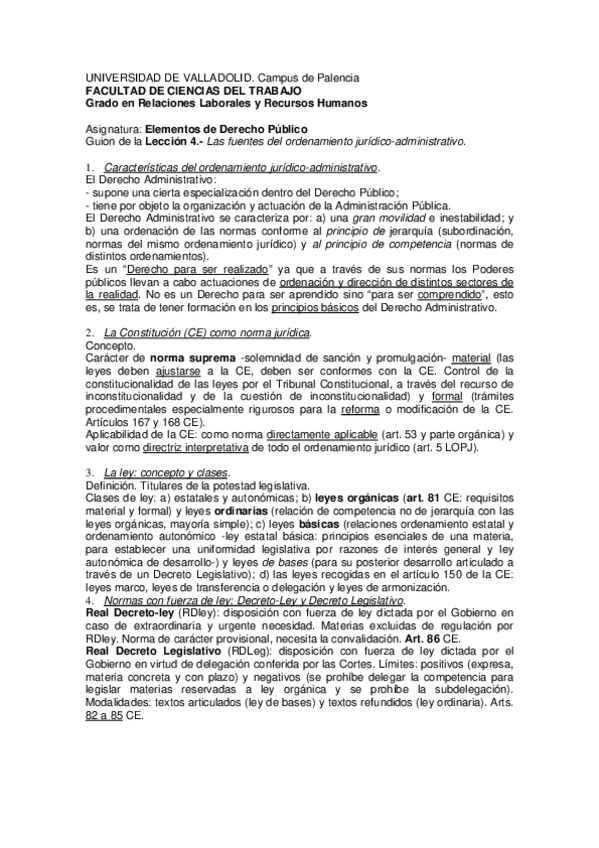 UNIVERSIDAD DE VALLADOLID. Campus de Palencia
FACULTAD DE CIENCIAS DEL TRABAJO
Grado en Relaciones Laborales y Recursos Humanos

Asignatura: Elementos de Derecho Público
Guion de la Lección 4.- Las fuentes del ordenamiento jurídico-administrativo.

1. Características del ordenamiento jurídico-administrativo.
El Derecho Administrativo:
- supone una cierta especialización dentro del Derecho Público;
- tiene por objeto la organización y actuación de la Administración Pública.
El Derecho Administrativo se caracteriza por: a) una gran movilidad e inestabilidad; y b) una ordenación de las normas conforme al principio de jerarquía (subordinación, normas del mismo ordenamiento jurídico) y al principio de competencia (normas de distintos ordenamientos).
Es un "Derecho para ser realizado" ya que a través de sus normas los Poderes públicos llevan a cabo actuaciones de ordenación y dirección de distintos sectores de la realidad. No es un Derecho para ser aprendido sino "para ser comprendido", esto es, se trata de tener formación en los principios básicos del Derecho Administrativo.

2. La Constitución (CE) como norma jurídica.
Concepto.
Carácter de norma suprema -solemnidad de sanción y promulgación- material (las leyes deben ajustarse a la CE, deben ser conformes con la CE. Control de la constitucionalidad de las leyes por el Tribunal Constitucional, a través del recurso de inconstitucionalidad y de la cuestión de inconstitucionalidad) y formal (trámites procedimentales especialmente rigurosos para la reforma o modificación de la CE. Artículos 167 y 168 CE).
Aplicabilidad de la CE: como norma directamente aplicable (art. 53 y parte orgánica) y valor como directriz interpretativa de todo el ordenamiento jurídico (art. 5 LOPJ).

3. La ley: concepto y clases.
Definición. Titulares de la potestad legislativa.
Clases de ley: a) estatales y autonómicas; b) leyes orgánicas (art. 81 CE: requisitos material y formal) y leyes ordinarias (relación de competencia no de jerarquía con las leyes orgánicas, mayoría simple); c) leyes básicas (relaciones ordenamiento estatal y ordenamiento autonómico -ley estatal básica: principios esenciales de una materia, para establecer una uniformidad legislativa por razones de interés general y ley autonómica de desarrollo-) y leyes de bases (para su posterior desarrollo articulado a través de un Decreto Legislativo); d) las leyes recogidas en el artículo 150 de la CE: leyes marco, leyes de transferencia o delegación y leyes de armonización.
4. Normas con fuerza de ley: Decreto-Ley y Decreto Legislativo.
Real Decreto-ley (RDley): disposición con fuerza de ley dictada por el Gobierno en caso de extraordinaria y urgente necesidad. Materias excluidas de regulación por RDley. Norma de carácter provisional, necesita la convalidación. Art. 86 CE.
Real Decreto Legislativo (RDLeg): disposición con fuerza de ley dictada por el Gobierno en virtud de delegación conferida por las Cortes. Límites: positivos (expresa, materia concreta y con plazo) y negativos (se prohíbe delegar la competencia para legislar materias reservadas a ley orgánica y se prohíbe la subdelegación). Modalidades: textos articulados (ley de bases) y textos refundidos (ley ordinaria). Arts. 82 a 85 CE.